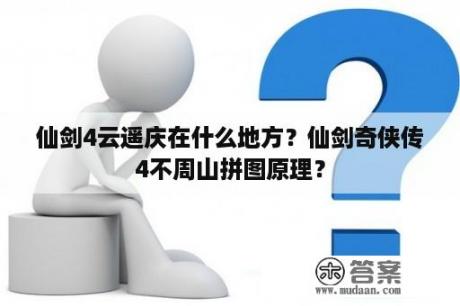 仙剑4云遥庆在什么地方？仙剑奇侠传4不周山拼图原理？

木 答案
www.mudaan.com